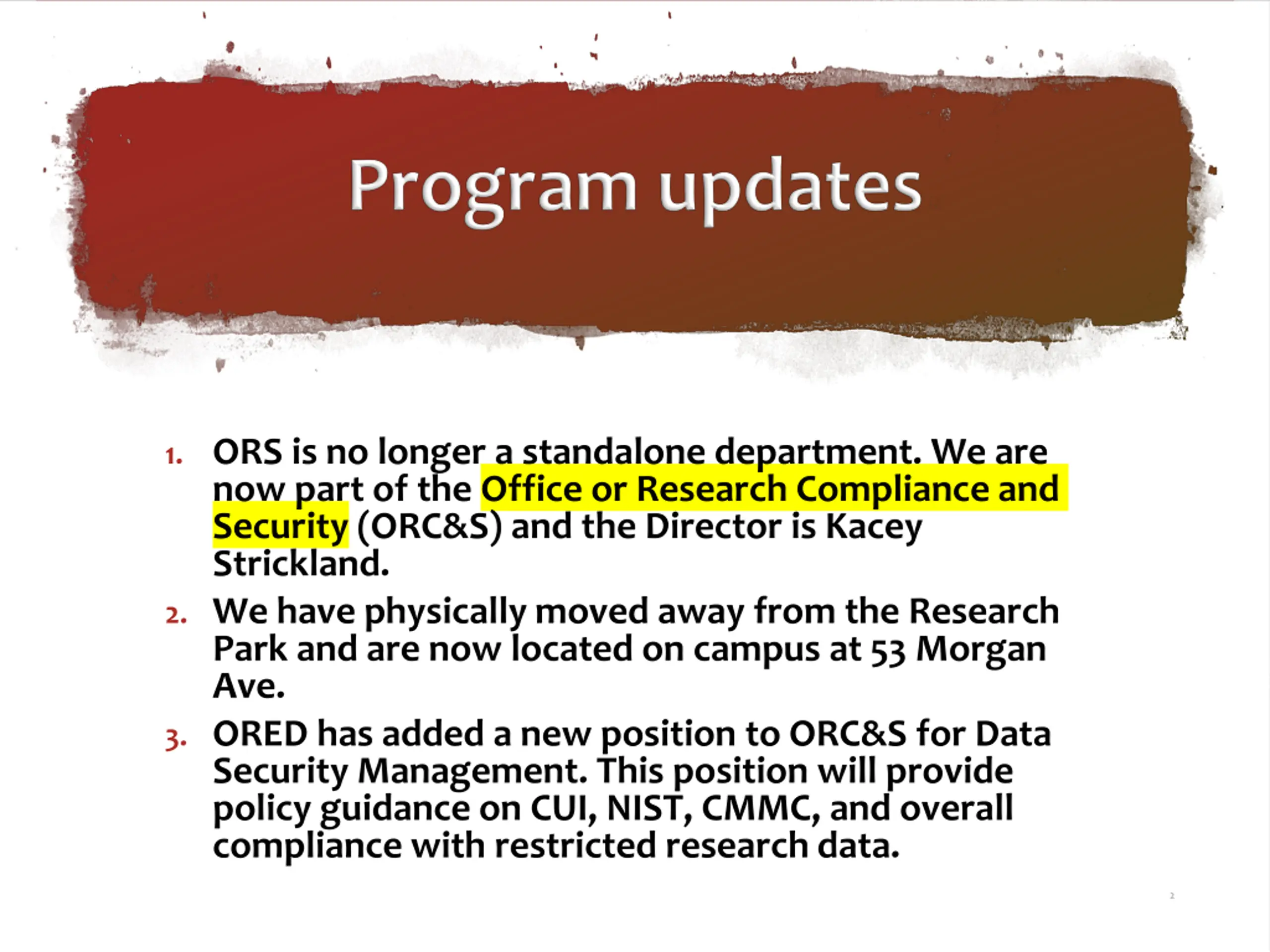 Program updates

1. ORS is no longer a standalone department. We are now part of the Office or Research Compliance and Security (ORC&S) and the Director is Kacey Strickland.

2. We have physically moved away from the Research Park and are now located on campus at 53 Morgan Ave.

3. ORED has added a new position to ORC&S for Data Security Management. This position will provide policy guidance on CUI, NIST, CMMC, and overall compliance with restricted research data.

2